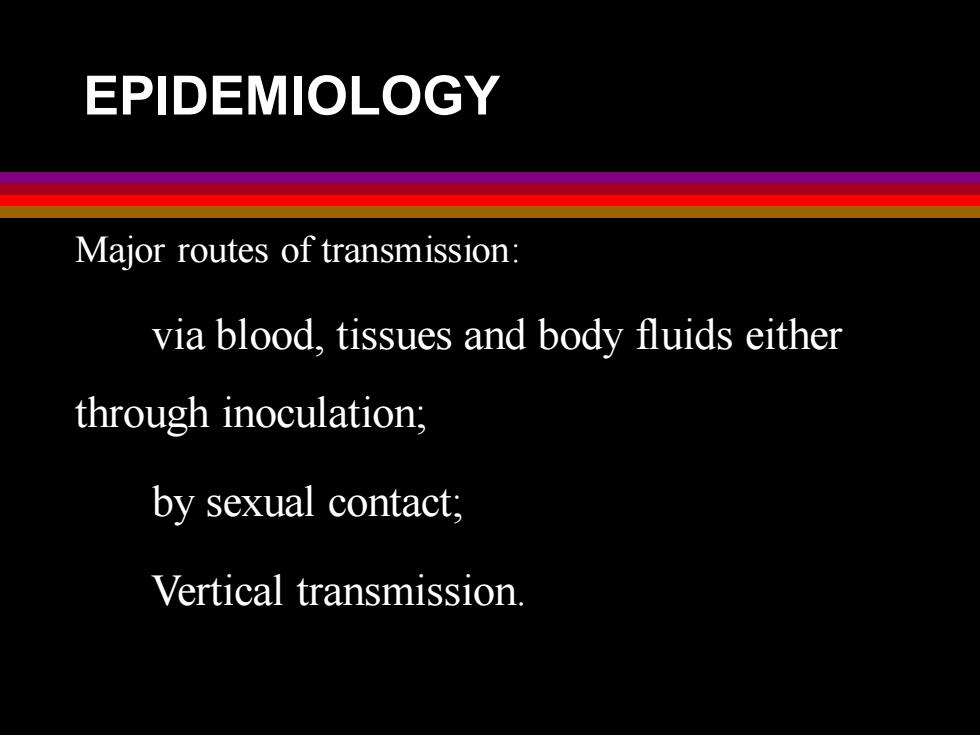 EPIDEMIOLOGY

Major routes of transmission:

via blood, tissues and body fluids either through inoculation;

by sexual contact;

Vertical transmission.